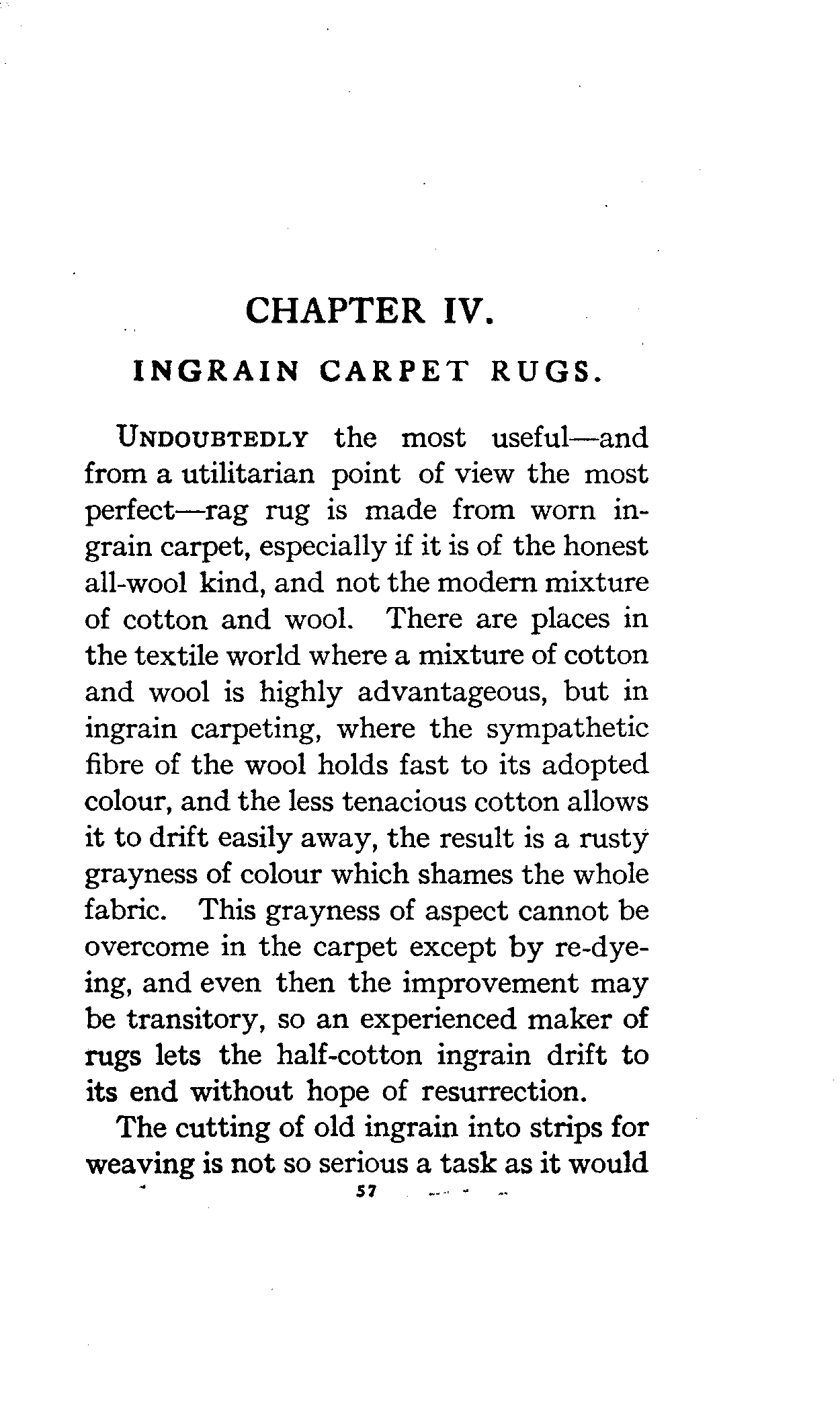 CHAPTER IV.

INGRAIN CARPET RUGS.

UNDOUBTEDLY the most useful—and from a utilitarian point of view the most perfect—rag rug is made from worn ingrain carpet, especially if it is of the honest all-wool kind, and not the modern mixture of cotton and wool. There are places in the textile world where a mixture of cotton and wool is highly advantageous, but in ingrain carpeting, where the sympathetic fibre of the wool holds fast to its adopted colour, and the less tenacious cotton allows it to drift easily away, the result is a rusty grayness of colour which shames the whole fabric. This grayness of aspect cannot be overcome in the carpet except by re-dyeing, and even then the improvement may be transitory, so an experienced maker of rugs lets the half-cotton ingrain drift to its end without hope of resurrection.

The cutting of old ingrain into strips for weaving is not so serious a task as it would

57